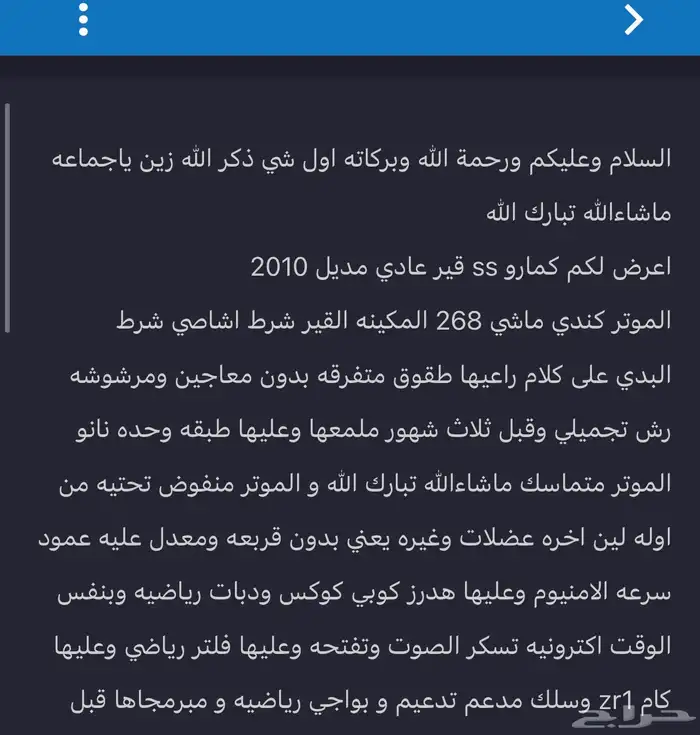 السلام وعليكم ورحمة الله وبركاته اول شي ذكر الله زين ياجماعه ماشاءالله تبارك الله
اعرض لكم كمارو ss قير عادي مديل 2010
الموتر كندي ماشي 268 المكينه القير شرط اشاصي شرط البدي على كلام راعيها طقوق متفرقه بدون معاجين ومرشوشه رش تجميلي وقبل ثلاث شهور ملمعها وعليها طبقه وحده نانو الموتر متماسك ماشاءالله تبارك الله و الموتر منفوض تحتيه من اوله لين اخره عضلات وغيره يعني بدون قربعه ومعدل عليه عمود سرعه الامنيوم وعليها هدرز كوبي كوكس ودبات رياضيه وبنفس الوقت اكترونيه تسكر الصوت وتفتحه وعليها فلتر رياضي وعليها كام zr1 وسلك مدعم تدعيم و بواجي رياضيه و مبرمجاها قبل

حراج